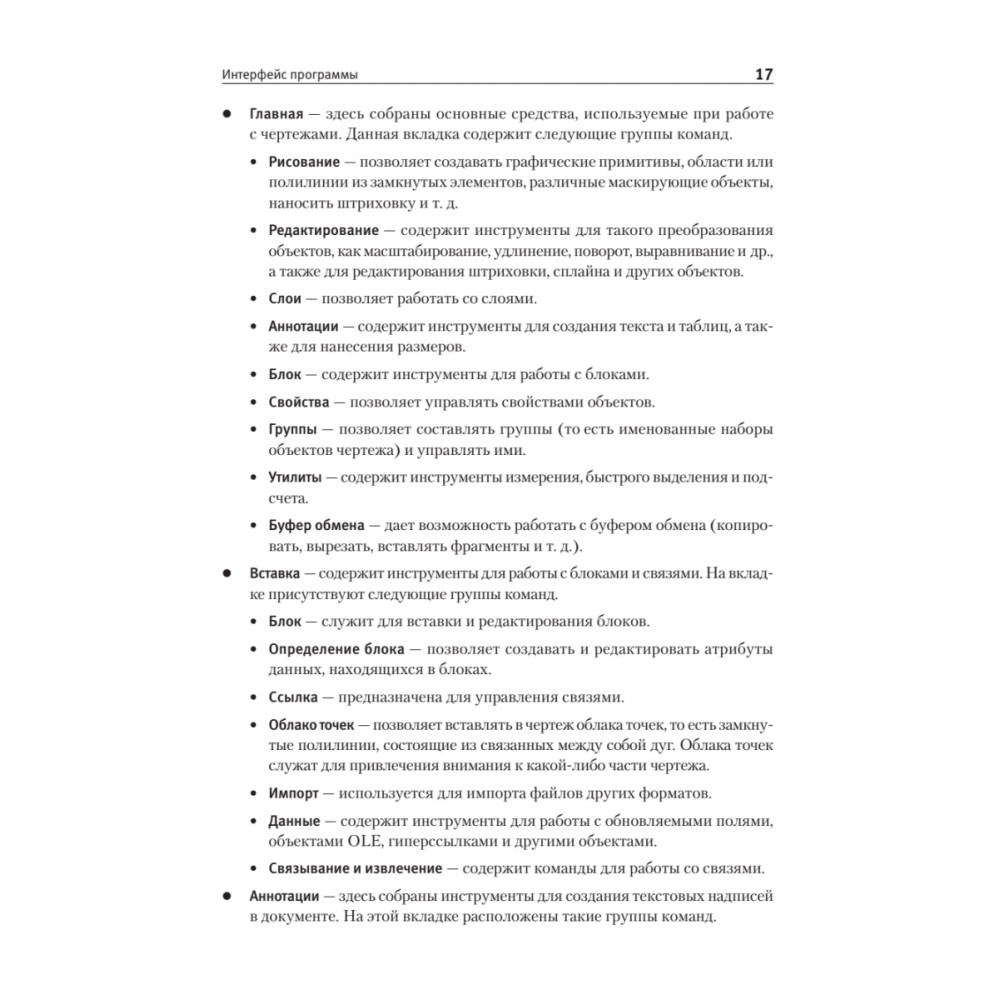 Интерфейс программы 17

● Главная — здесь собраны основные средства, используемые при работе с чертежами. Данная вкладка содержит следующие группы команд.

• Рисование — позволяет создавать графические примитивы, области или полилинии из замкнутых элементов, различные маскирующие объекты, наносить штриховку и т. д.

• Редактирование — содержит инструменты для такого преобразования объектов, как масштабирование, удлинение, поворот, выравнивание и др., а также для редактирования штриховки, сплайна и других объектов.

• Слои — позволяет работать со слоями.

• Аннотации — содержит инструменты для создания текста и таблиц, а также для нанесения размеров.

• Блок — содержит инструменты для работы с блоками.

• Свойства — позволяет управлять свойствами объектов.

• Группы — позволяет составлять группы (то есть именованные наборы объектов чертежа) и управлять ими.

• Утилиты — содержит инструменты измерения, быстрого выделения и подсчета.

• Буфер обмена — дает возможность работать с буфером обмена (копировать, вырезать, вставлять фрагменты и т. д.).

● Вставка — содержит инструменты для работы с блоками и связями. На вкладке присутствуют следующие группы команд.

• Блок — служит для вставки и редактирования блоков.

• Определение блока — позволяет создавать и редактировать атрибуты данных, находящихся в блоках.

• Ссылка — предназначена для управления связями.

• Облако точек — позволяет вставлять в чертеж облака точек, то есть замкнутые полилинии, состоящие из связанных между собой дуг. Облака точек служат для привлечения внимания к какой-либо части чертежа.

• Импорт — используется для импорта файлов других форматов.

• Данные — содержит инструменты для работы с обновляемыми полями, объектами OLE, гиперссылками и другими объектами.

• Связывание и извлечение — содержит команды для работы со связями.

● Аннотации — здесь собраны инструменты для создания текстовых надписей в документе. На этой вкладке расположены такие группы команд.